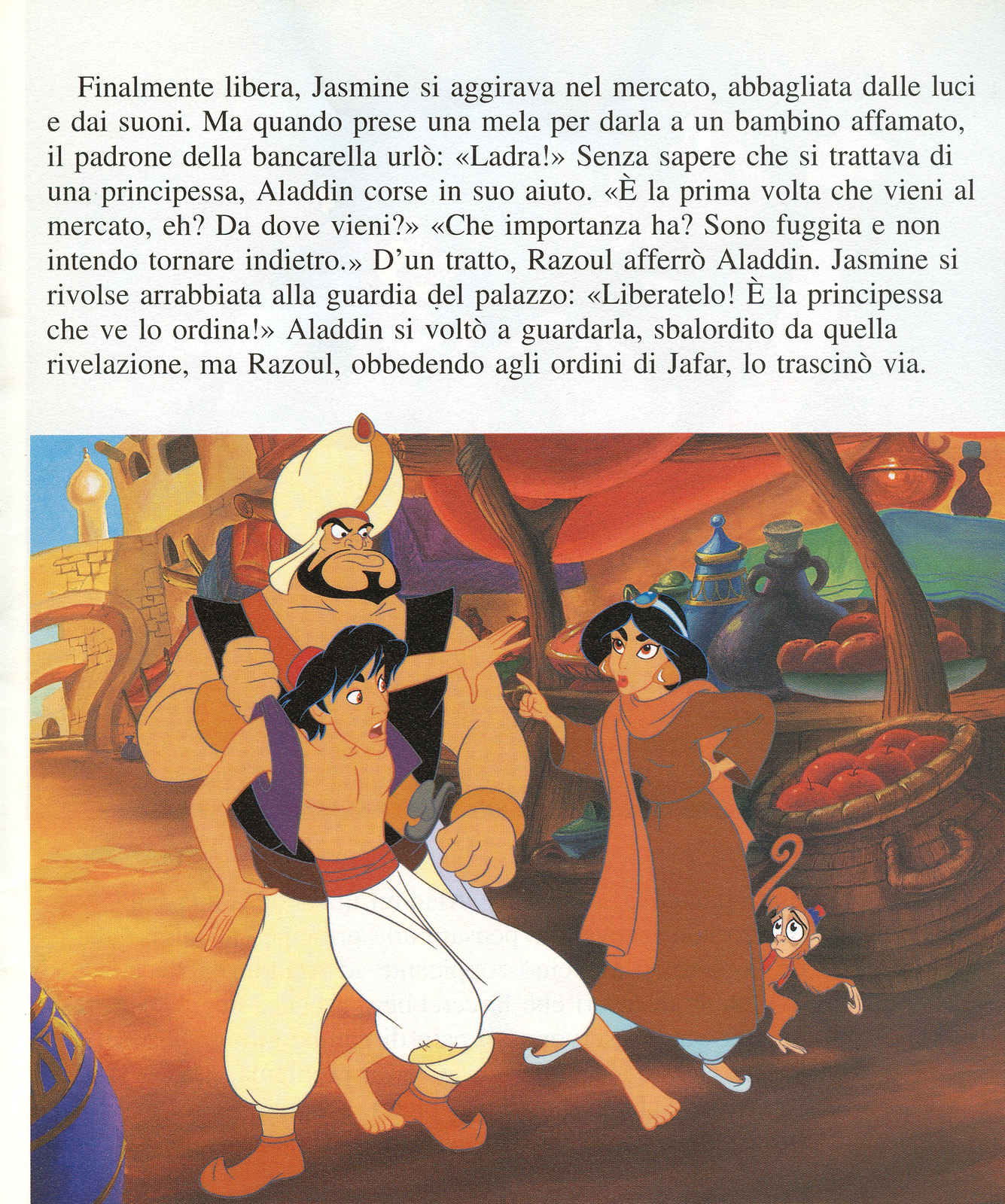 Finalmente libera, Jasmine si aggirava nel mercato, abbagliata dalle luci e dai suoni. Ma quando prese una mela per darla a un bambino affamato, il padrone della bancarella urlò: «Ladra!» Senza sapere che si trattava di una principessa, Aladdin corse in suo aiuto. «È la prima volta che vieni al mercato, eh? Da dove vieni?» «Che importanza ha? Sono fuggita e non intendo tornare indietro.» D'un tratto, Razoul afferrò Aladdin. Jasmine si rivolse arrabbiata alla guardia del palazzo: «Liberatelo! È la principessa che ve lo ordina!» Aladdin si voltò a guardarla, sbalordito da quella rivelazione, ma Razoul, obbedendo agli ordini di Jafar, lo trascinò via.